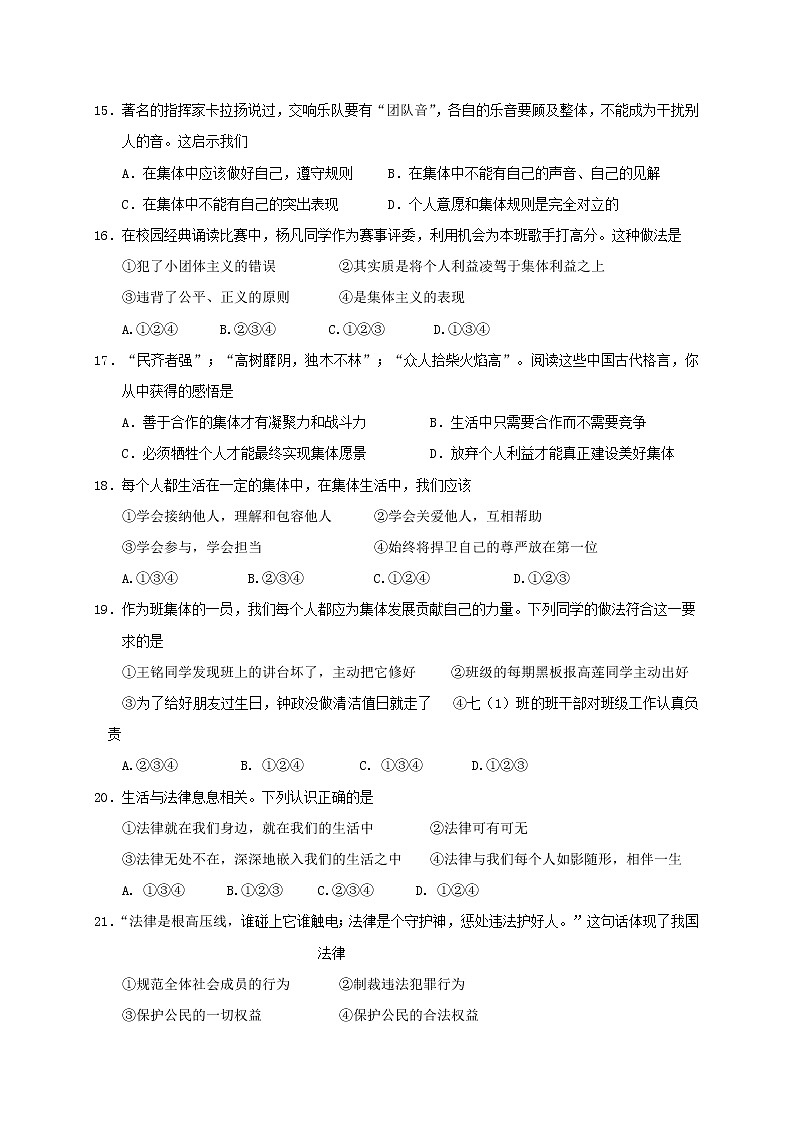 15．著名的指挥家卡拉扬说过，交响乐队要有“团队音”，各自的乐音要顾及整体，不能成为干扰别人的音。这启示我们

A．在集体中应该做好自己，遵守规则　　B．在集体中不能有自己的声音、自己的见解

C．在集体中不能有自己的突出表现　　D．个人意愿和集体规则是完全对立的

16．在校园经典诵读比赛中，杨凡同学作为赛事评委，利用机会为本班歌手打高分。这种做法是

①犯了小团体主义的错误　　②其实质是将个人利益凌驾于集体利益之上

③违背了公平、正义的原则　　④是集体主义的表现

A.①②④　　B.②③④　　C.①②③　　D.①③④

17．“民齐者强”；“高树靡阴，独木不林”；“众人拾柴火焰高”。阅读这些中国古代格言，你从中获得的感悟是

A．善于合作的集体才有凝聚力和战斗力　　B．生活中只需要合作而不需要竞争

C．必须牺牲个人才能最终实现集体愿景　　D．放弃个人利益才能真正建设美好集体

18．每个人都生活在一定的集体中，在集体生活中，我们应该

①学会接纳他人，理解和包容他人　　②学会关爱他人，互相帮助

③学会参与，学会担当　　④始终将捍卫自己的尊严放在第一位

A.①③④　　B.②③④　　C.①②④　　D.①②③

19．作为班集体的一员，我们每个人都应为集体发展贡献自己的力量。下列同学的做法符合这一要求的是

①王铭同学发现班上的讲台坏了，主动把它修好　　②班级的每期黑板报高莲同学主动出好

③为了给好朋友过生日，钟政没做清洁值日就走了　　④七（1）班的班干部对班级工作认真负责

A.②③④　　B. ①②④　　C. ①③④　　D.①②③

20．生活与法律息息相关。下列认识正确的是

①法律就在我们身边，就在我们的生活中　　②法律可有可无

③法律无处不在，深深地嵌入我们的生活之中　　④法律与我们每个人如影随形，相伴一生

A. ①③④　　B.①②③　　C.②③④　　D. ①②④

21．“法律是根高压线，谁碰上它谁触电；法律是个守护神，惩处违法护好人。”这句话体现了我国法律

①规范全体社会成员的行为　　②制裁违法犯罪行为

③保护公民的一切权益　　④保护公民的合法权益